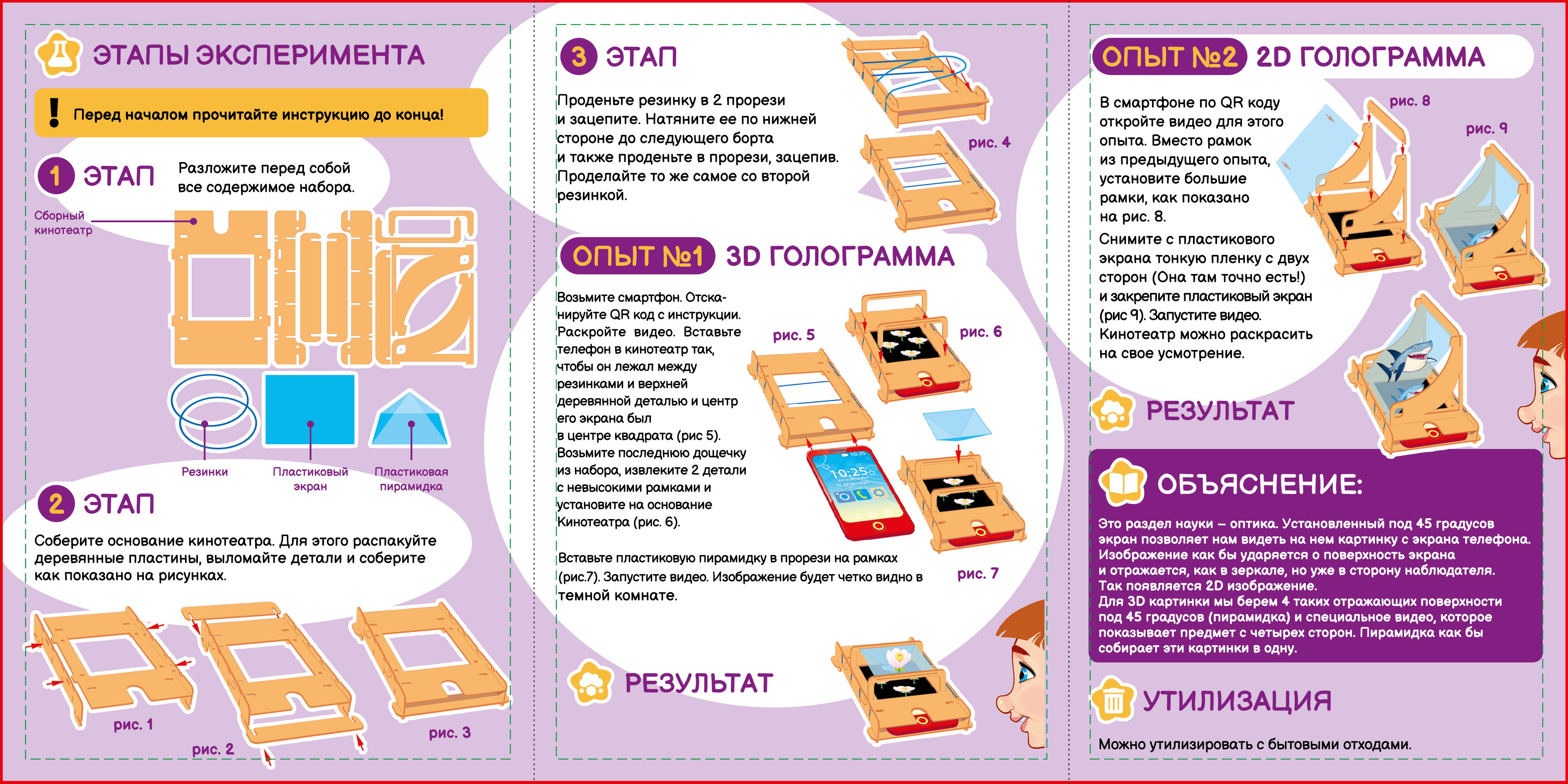 ЭТАПЫ ЭКСПЕРИМЕНТА

! Перед началом прочитайте инструкцию до конца!

1 ЭТАП

Разложите перед собой все содержимое набора.

Сборный кинотеатр

Резинки

Пластиковый экран

Пластиковая пирамидка

2 ЭТАП

Соберите основание кинотеатра. Для этого распакуйте деревянные пластины, выломайте детали и соберите как показано на рисунках.

рис. 1

рис. 2

рис. 3

3 ЭТАП

Проденьте резинку в 2 прорези и зацепите. Натяните ее по нижней стороне до следующего борта и также проденьте в прорези, зацепив. Проделайте то же самое со второй резинкой.

рис. 4

ОПЫТ №1 3D ГОЛОГРАММА

Возьмите смартфон. Отсканируйте QR код с инструкции. Раскройте видео. Вставьте телефон в кинотеатр так, чтобы он лежал между резинками и верхней деревянной деталью и центр его экрана был в центре квадрата (рис 5). Возьмите последнюю дощечку из набора, извлеките 2 детали с невысокими рамками и установите на основание Кинотеатра (рис. 6).

рис. 5

рис. 6

10:25

Вставьте пластиковую пирамидку в прорези на рамках (рис.7). Запустите видео. Изображение будет четко видно в темной комнате.

рис. 7

РЕЗУЛЬТАТ

ОПЫТ №2 2D ГОЛОГРАММА

В смартфоне по QR коду откройте видео для этого опыта. Вместо рамок из предыдущего опыта, установите большие рамки, как показано на рис. 8.

Снимите с пластикового экрана тонкую пленку с двух сторон (Она там точно есть!) и закрепите пластиковый экран (рис 9). Запустите видео. Кинотеатр можно раскрасить на свое усмотрение.

рис. 8

рис. 9

РЕЗУЛЬТАТ

ОБЪЯСНЕНИЕ:

Это раздел науки – оптика. Установленный под 45 градусов экран позволяет нам видеть на нем картинку с экрана телефона. Изображение как бы ударяется о поверхность экрана и отражается, как в зеркале, но уже в сторону наблюдателя. Так появляется 2D изображение.
Для 3D картинки мы берем 4 таких отражающих поверхности под 45 градусов (пирамидка) и специальное видео, которое показывает предмет с четырех сторон. Пирамидка как бы собирает эти картинки в одну.

УТИЛИЗАЦИЯ

Можно утилизировать с бытовыми отходами.